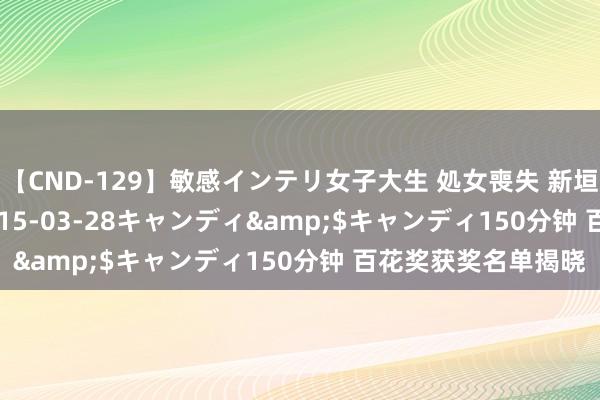 【CND-129】敏感インテリ女子大生 処女喪失 新垣
15-03-28キャンディ&amp;$キャンディ150分钟 百
&amp;$キャンディ150分钟 百花奖获奖名单揭晓